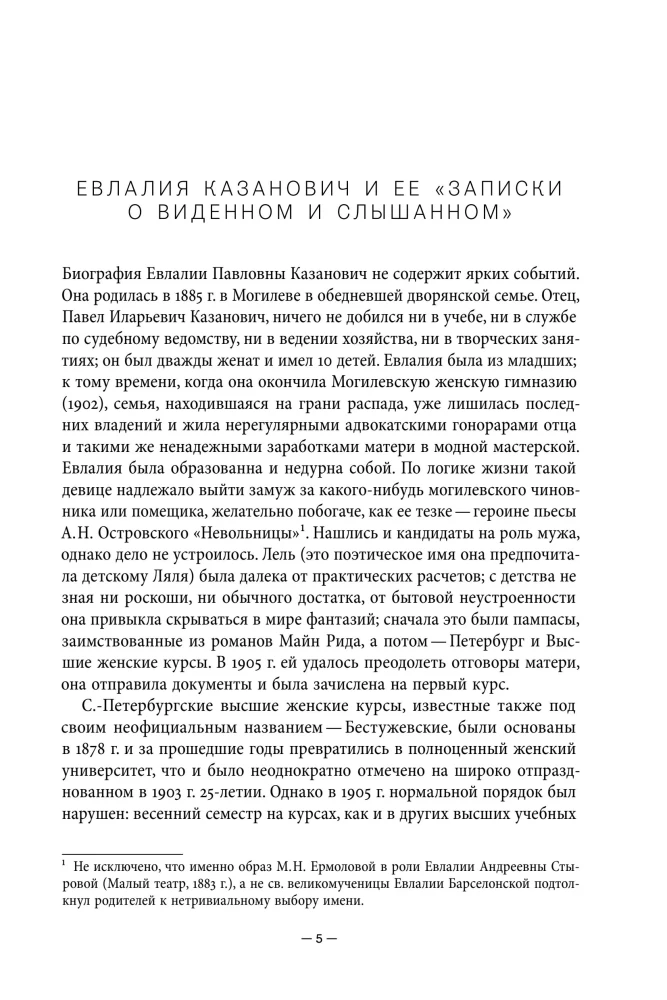 ЕВЛАЛИЯ КАЗАНОВИЧ И ЕЕ «ЗАПИСКИ О ВИДЕННОМ И СЛЫШАННОМ»

Биография Евлалии Павловны Казанович не содержит ярких событий. Она родилась в 1885 г. в Могилеве в обедневшей дворянской семье. Отец, Павел Иларьевич Казанович, ничего не добился ни в учебе, ни в службе по судебному ведомству, ни в ведении хозяйства, ни в творческих занятиях; он был дважды женат и имел 10 детей. Евлалия была из младших; к тому времени, когда она окончила Могилевскую женскую гимназию (1902), семья, находившаяся на грани распада, уже лишилась последних владений и жила нерегулярными адвокатскими гонорарами отца и такими же ненадежными заработками матери в модной мастерской. Евлалия была образованна и недурна собой. По логике жизни такой девице надлежало выйти замуж за какого-нибудь могилевского чиновника или помещика, желательно побогаче, как ее тезке — героине пьесы А.Н. Островского «Невольницы»$^1$. Нашлись и кандидаты на роль мужа, однако дело не устроилось. Лель (это поэтическое имя она предпочитала детскому Ляля) была далека от практических расчетов; с детства не зная ни роскоши, ни обычного достатка, от бытовой неустроенности она привыкла скрываться в мире фантазий; сначала это были пампасы, заимствованные из романов Майн Рида, а потом — Петербург и Высшие женские курсы. В 1905 г. ей удалось преодолеть отговоры матери, она отправила документы и была зачислена на первый курс.

С.-Петербургские высшие женские курсы, известные также под своим неофициальным названием — Бестужевские, были основаны в 1878 г. и за прошедшие годы превратились в полноценный женский университет, что и было неоднократно отмечено на широко отпразднованном в 1903 г. 25-летии. Однако в 1905 г. нормальной порядок был нарушен: весенний семестр на курсах, как и в других высших учебных

$^1$ Не исключено, что именно образ М.Н. Ермоловой в роли Евлалии Андреевны Стыровой (Малый театр, 1883 г.), а не св. великомученицы Евлалии Барселонской подтолкнул родителей к нетривиальному выбору имени.

— 5 —